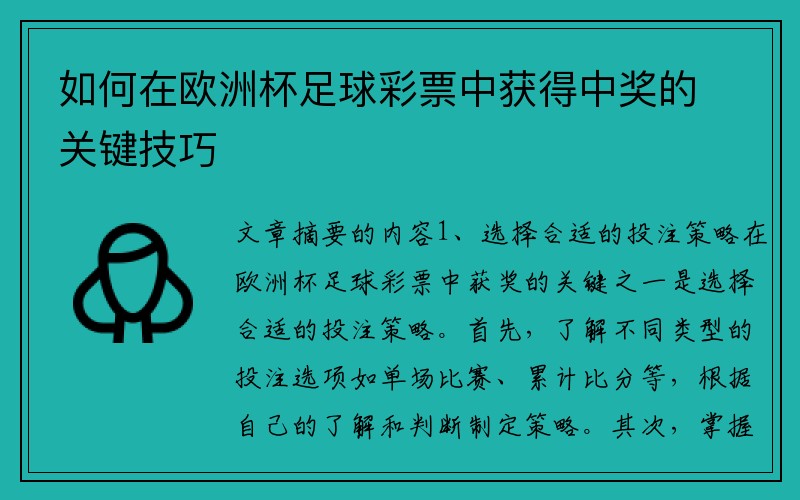 如何在欧洲杯足球彩票中获得中奖的关键技巧

文章摘要的内容1、选择合适的投注策略在欧洲杯足球彩票中获奖的关键之一是选择合适的投注策略。首先，了解不同类型的投注选项如单场比赛、累计比分等，根据自己的了解和判断制定策略。其次，掌握